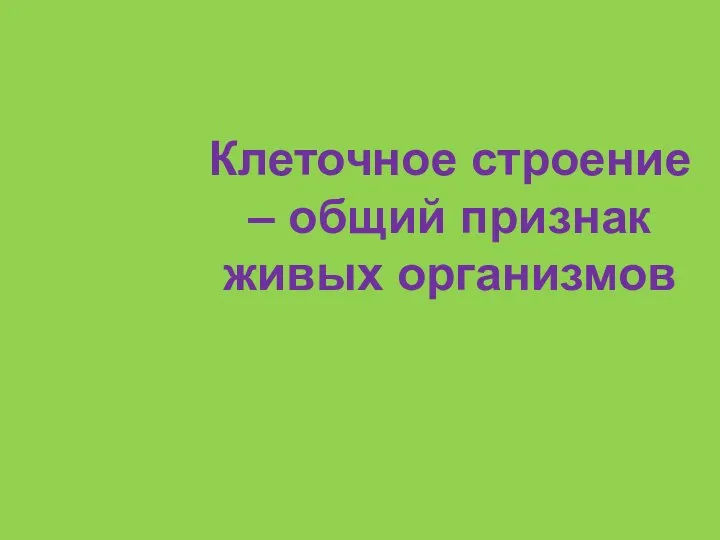 Клеточное строение – общий признак живых организмов